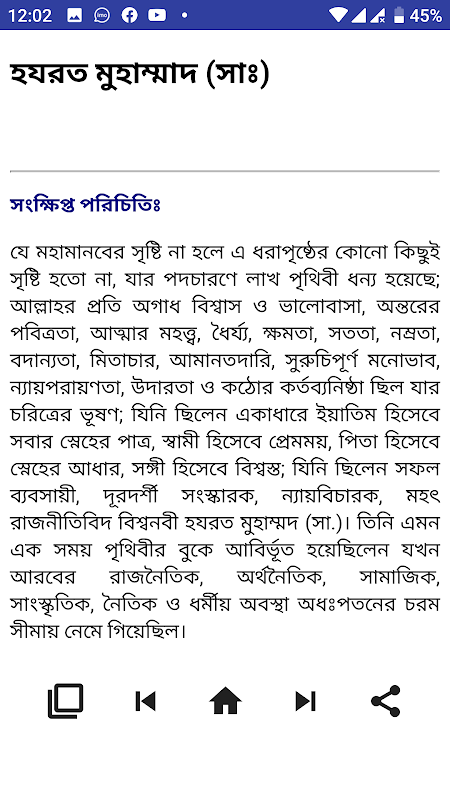 12:02 45%

হযরত মুহাম্মাদ (সাঃ)

সংক্ষিপ্ত পরিচিতিঃ

যে মহামানবের সৃষ্টি না হলে এ ধরাপৃষ্ঠের কোনো কিছুই সৃষ্টি হতো না, যার পদচারণে লাখ পৃথিবী ধন্য হয়েছে; আল্লাহর প্রতি অগাধ বিশ্বাস ও ভালোবাসা, অন্তরের পবিত্রতা, আত্মার মহত্ত্ব, ধৈর্য্য, ক্ষমতা, সততা, নম্রতা, বদান্যতা, মিতাচার, আমানতদারি, সুরুচিপূর্ণ মনোভাব, ন্যায়পরায়ণতা, উদারতা ও কঠোর কর্তব্যনিষ্ঠা ছিল যার চরিত্রের ভূষণ; যিনি ছিলেন একাধারে ইয়াতিম হিসেবে সবার স্নেহের পাত্র, স্বামী হিসেবে প্রেমময়, পিতা হিসেবে স্নেহের আধার, সঙ্গী হিসেবে বিশ্বস্ত; যিনি ছিলেন সফল ব্যবসায়ী, দূরদর্শী সংস্কারক, ন্যায়বিচারক, মহৎ রাজনীতিবিদ বিশ্বনবী হযরত মুহাম্মদ (সা.)। তিনি এমন এক সময় পৃথিবীর বুকে আবির্ভূত হয়েছিলেন যখন আরবের রাজনৈতিক, অর্থনৈতিক, সামাজিক, সাংস্কৃতিক, নৈতিক ও ধর্মীয় অবস্থা অধঃপতনের চরম সীমায় নেমে গিয়েছিল।